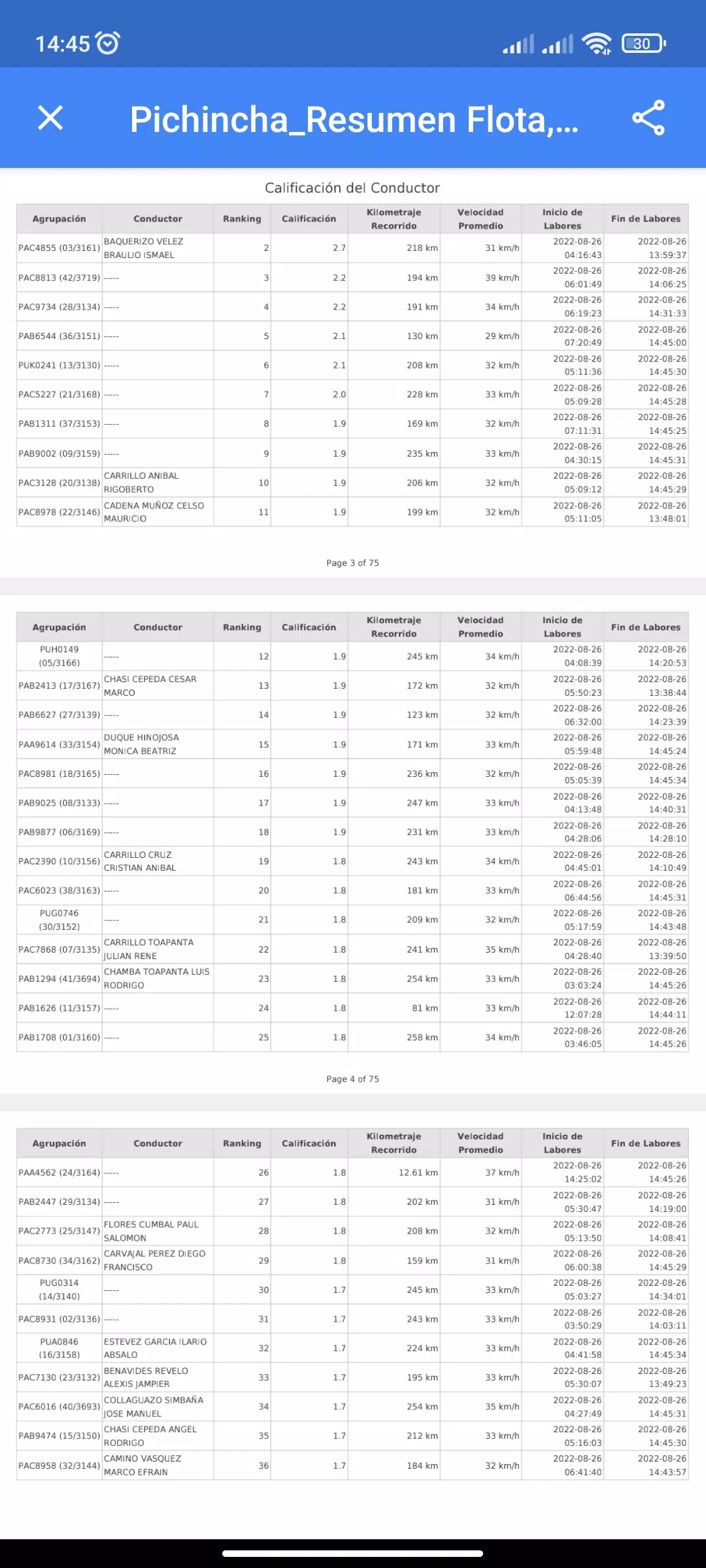 14:45 30

Pichincha_Resumen Flota,...

Calificación del Conductor

| Agrupación | Conductor | Ranking | Calificación | Kilometraje Recorrido | Velocidad Promedio | Inicio de Labores | Fin de Labores |
|---|---|---|---|---|---|---|---|
| PAC4855 (03/3161) | BAQUERIZO VELEZ BRAULIO ISMAEL | 2 | 2.7 | 218 km | 31 km/h | 2022-08-26 04:16:43 | 2022-08-26 13:59:37 |
| PAC8813 (42/3719) | ----- | 3 | 2.2 | 194 km | 39 km/h | 2022-08-26 06:01:49 | 2022-08-26 14:06:25 |
| PAC9734 (28/3134) | ----- | 4 | 2.2 | 191 km | 34 km/h | 2022-08-26 06:19:23 | 2022-08-26 14:31:33 |
| PAB6544 (36/3151) | ----- | 5 | 2.1 | 130 km | 29 km/h | 2022-08-26 07:20:49 | 2022-08-26 14:45:00 |
| PUK0241 (13/3130) | ----- | 6 | 2.1 | 208 km | 32 km/h | 2022-08-26 05:11:36 | 2022-08-26 14:45:30 |
| PAC5227 (21/3168) | ----- | 7 | 2.0 | 228 km | 33 km/h | 2022-08-26 05:09:28 | 2022-08-26 14:45:28 |
| PAB1311 (37/3153) | ----- | 8 | 1.9 | 169 km | 32 km/h | 2022-08-26 07:11:31 | 2022-08-26 14:45:25 |
| PAB9002 (09/3159) | ----- | 9 | 1.9 | 235 km | 33 km/h | 2022-08-26 04:30:15 | 2022-08-26 14:45:31 |
| PAC3128 (20/3138) | CARRILLO ANIBAL RIGOBERTO | 10 | 1.9 | 206 km | 32 km/h | 2022-08-26 05:09:12 | 2022-08-26 14:45:29 |
| PAC8978 (22/3146) | CADENA MUÑOZ CELSO MAURICIO | 11 | 1.9 | 199 km | 32 km/h | 2022-08-26 05:11:05 | 2022-08-26 13:48:01 |

Page 3 of 75

| Agrupación | Conductor | Ranking | Calificación | Kilometraje Recorrido | Velocidad Promedio | Inicio de Labores | Fin de Labores |
|---|---|---|---|---|---|---|---|
| PUH0149 (05/3166) | ----- | 12 | 1.9 | 245 km | 34 km/h | 2022-08-26 04:08:39 | 2022-08-26 14:20:53 |
| PAB2413 (17/3167) | CHASI CEPEDA CESAR MARCO | 13 | 1.9 | 172 km | 32 km/h | 2022-08-26 05:50:23 | 2022-08-26 13:38:44 |
| PAB6627 (27/3139) | ----- | 14 | 1.9 | 123 km | 32 km/h | 2022-08-26 06:32:00 | 2022-08-26 14:23:39 |
| PAA9614 (33/3154) | DUQUE HINOJOSA MONICA BEATRIZ | 15 | 1.9 | 171 km | 33 km/h | 2022-08-26 05:59:48 | 2022-08-26 14:45:24 |
| PAC8981 (18/3165) | ----- | 16 | 1.9 | 236 km | 32 km/h | 2022-08-26 05:05:39 | 2022-08-26 14:45:34 |
| PAB9025 (08/3133) | ----- | 17 | 1.9 | 247 km | 33 km/h | 2022-08-26 04:13:48 | 2022-08-26 14:40:31 |
| PAB9877 (06/3169) | ----- | 18 | 1.9 | 231 km | 33 km/h | 2022-08-26 04:28:06 | 2022-08-26 14:28:10 |
| PAC2390 (10/3156) | CARRILLO CRUZ CRISTIAN ANIBAL | 19 | 1.8 | 243 km | 34 km/h | 2022-08-26 04:45:01 | 2022-08-26 14:10:49 |
| PAC6023 (38/3163) | ----- | 20 | 1.8 | 181 km | 33 km/h | 2022-08-26 06:44:56 | 2022-08-26 14:45:31 |
| PUG0746 (30/3152) | ----- | 21 | 1.8 | 209 km | 32 km/h | 2022-08-26 05:17:59 | 2022-08-26 14:43:48 |
| PAC7868 (07/3135) | CARRILLO TOAPANTA JULIAN RENE | 22 | 1.8 | 241 km | 35 km/h | 2022-08-26 04:28:40 | 2022-08-26 13:39:50 |
| PAB1294 (41/3694) | CHAMBA TOAPANTA LUIS RODRIGO | 23 | 1.8 | 254 km | 33 km/h | 2022-08-26 03:03:24 | 2022-08-26 14:45:26 |
| PAB1626 (11/3157) | ----- | 24 | 1.8 | 81 km | 33 km/h | 2022-08-26 12:07:28 | 2022-08-26 14:44:11 |
| PAB1708 (01/3160) | ----- | 25 | 1.8 | 258 km | 34 km/h | 2022-08-26 03:46:05 | 2022-08-26 14:45:26 |

Page 4 of 75

| Agrupación | Conductor | Ranking | Calificación | Kilometraje Recorrido | Velocidad Promedio | Inicio de Labores | Fin de Labores |
|---|---|---|---|---|---|---|---|
| PAA4562 (24/3164) | ----- | 26 | 1.8 | 12.61 km | 37 km/h | 2022-08-26 14:25:02 | 2022-08-26 14:45:26 |
| PAB2447 (29/3134) | ----- | 27 | 1.8 | 202 km | 31 km/h | 2022-08-26 05:30:47 | 2022-08-26 14:19:00 |
| PAC2773 (25/3147) | FLORES CUMBAL PAUL SALOMON | 28 | 1.8 | 208 km | 32 km/h | 2022-08-26 05:13:50 | 2022-08-26 14:08:41 |
| PAC8730 (34/3162) | CARVAJAL PEREZ DIEGO FRANCISCO | 29 | 1.8 | 159 km | 31 km/h | 2022-08-26 06:00:38 | 2022-08-26 14:45:29 |
| PUG0314 (14/3140) | ----- | 30 | 1.7 | 245 km | 33 km/h | 2022-08-26 05:03:27 | 2022-08-26 14:34:01 |
| PAC8931 (02/3136) | ----- | 31 | 1.7 | 243 km | 33 km/h | 2022-08-26 03:50:29 | 2022-08-26 14:03:11 |
| PUA0846 (16/3158) | ESTEVEZ GARCIA ILARIO ABSALO | 32 | 1.7 | 224 km | 33 km/h | 2022-08-26 04:41:58 | 2022-08-26 14:45:34 |
| PAC7130 (23/3132) | BENAVIDES REVELO ALEXIS JAMPIER | 33 | 1.7 | 195 km | 33 km/h | 2022-08-26 05:30:07 | 2022-08-26 13:49:23 |
| PAC6016 (40/3693) | COLLAGUAZO SIMBAÑA JOSE MANUEL | 34 | 1.7 | 254 km | 35 km/h | 2022-08-26 04:27:49 | 2022-08-26 14:45:31 |
| PAB9474 (15/3150) | CHASI CEPEDA ANGEL RODRIGO | 35 | 1.7 | 212 km | 33 km/h | 2022-08-26 05:16:03 | 2022-08-26 14:45:30 |
| PAC8958 (32/3144) | CAMINO VASQUEZ MARCO EFRAIN | 36 | 1.7 | 184 km | 32 km/h | 2022-08-26 06:41:40 | 2022-08-26 14:43:57 |